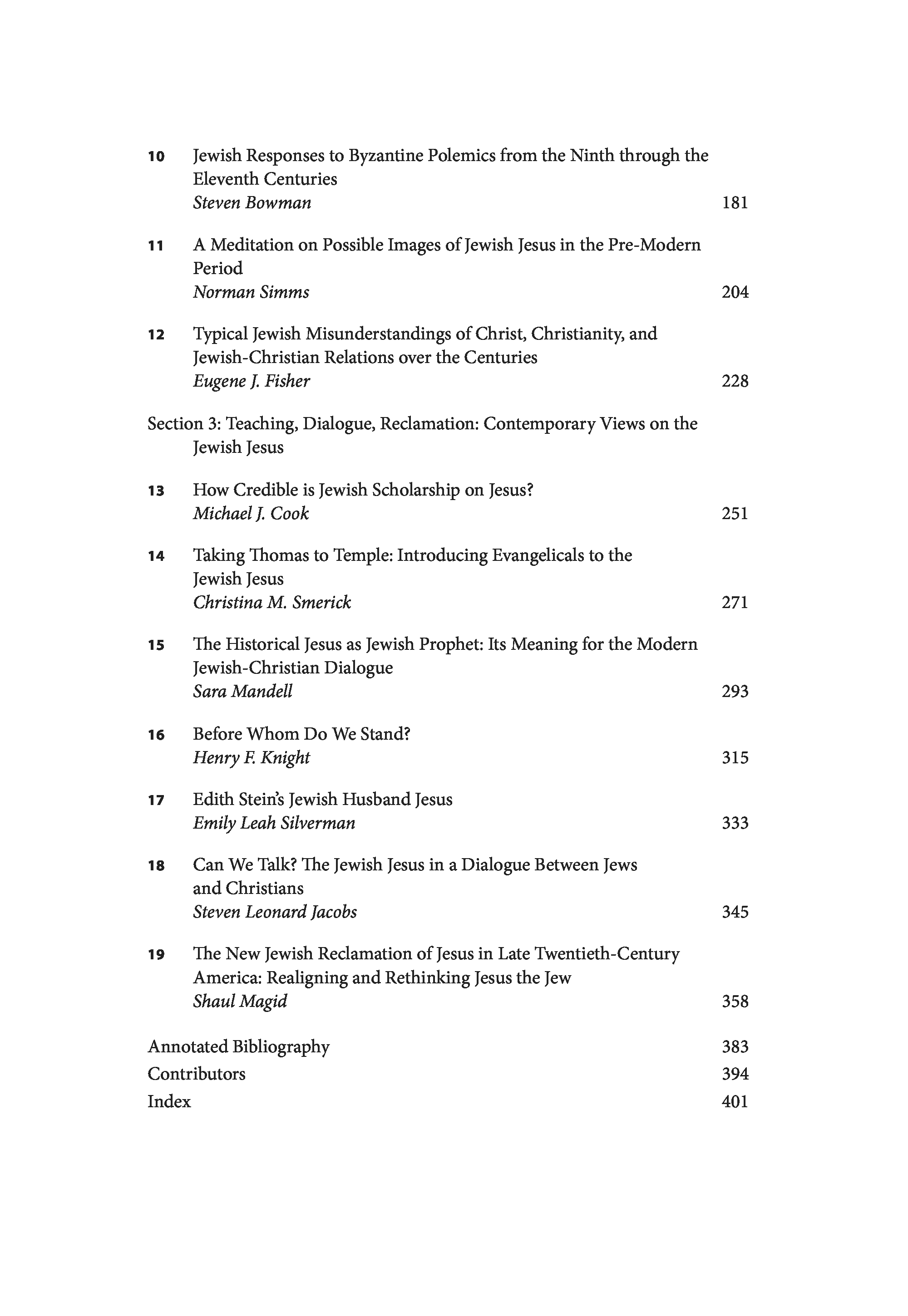 10 Jewish Responses to Byzantine Polemics from the Ninth through the Eleventh Centuries
Steven Bowman 181

11 A Meditation on Possible Images of Jewish Jesus in the Pre-Modern Period
Norman Simms 204

12 Typical Jewish Misunderstandings of Christ, Christianity, and Jewish-Christian Relations over the Centuries
Eugene J. Fisher 228

Section 3: Teaching, Dialogue, Reclamation: Contemporary Views on the Jewish Jesus

13 How Credible is Jewish Scholarship on Jesus?
Michael J. Cook 251

14 Taking Thomas to Temple: Introducing Evangelicals to the Jewish Jesus
Christina M. Smerick 271

15 The Historical Jesus as Jewish Prophet: Its Meaning for the Modern Jewish-Christian Dialogue
Sara Mandell 293

16 Before Whom Do We Stand?
Henry F. Knight 315

17 Edith Stein's Jewish Husband Jesus
Emily Leah Silverman 333

18 Can We Talk? The Jewish Jesus in a Dialogue Between Jews and Christians
Steven Leonard Jacobs 345

19 The New Jewish Reclamation of Jesus in Late Twentieth-Century America: Realigning and Rethinking Jesus the Jew
Shaul Magid 358

Annotated Bibliography 383
Contributors 394
Index 401